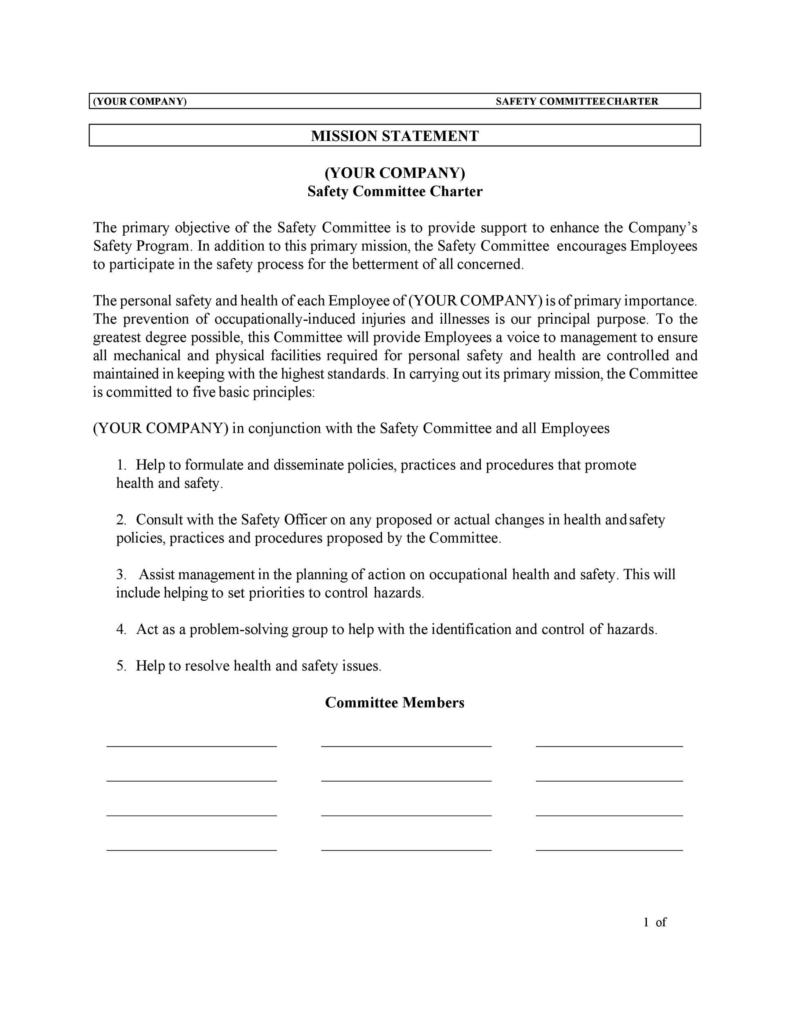 (YOUR COMPANY) SAFETY COMMITTEECHARTER

MISSION STATEMENT

(YOUR COMPANY)
Safety Committee Charter

The primary objective of the Safety Committee is to provide support to enhance the Company's Safety Program. In addition to this primary mission, the Safety Committee encourages Employees to participate in the safety process for the betterment of all concerned.

The personal safety and health of each Employee of (YOUR COMPANY) is of primary importance. The prevention of occupationally-induced injuries and illnesses is our principal purpose. To the greatest degree possible, this Committee will provide Employees a voice to management to ensure all mechanical and physical facilities required for personal safety and health are controlled and maintained in keeping with the highest standards. In carrying out its primary mission, the Committee is committed to five basic principles:

(YOUR COMPANY) in conjunction with the Safety Committee and all Employees

1. Help to formulate and disseminate policies, practices and procedures that promote health and safety.

2. Consult with the Safety Officer on any proposed or actual changes in health and safety policies, practices and procedures proposed by the Committee.

3. Assist management in the planning of action on occupational health and safety. This will include helping to set priorities to control hazards.

4. Act as a problem-solving group to help with the identification and control of hazards.

5. Help to resolve health and safety issues.

Committee Members

1 of